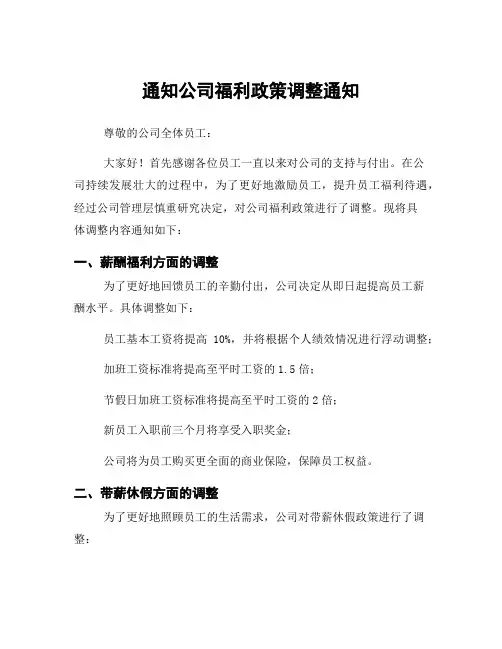 通知公司福利政策调整通知

尊敬的公司全体员工：

大家好！首先感谢各位员工一直以来对公司的支持与付出。在公司持续发展壮大的过程中，为了更好地激励员工，提升员工福利待遇，经过公司管理层慎重研究决定，对公司福利政策进行了调整。现将具体调整内容通知如下：

一、薪酬福利方面的调整

为了更好地回馈员工的辛勤付出，公司决定从即日起提高员工薪酬水平。具体调整如下：

员工基本工资将提高 10%，并将根据个人绩效情况进行浮动调整；

加班工资标准将提高至平时工资的 1.5 倍；

节假日加班工资标准将提高至平时工资的 2 倍；

新员工入职前三个月将享受入职奖金；

公司将为员工购买更全面的商业保险，保障员工权益。

二、带薪休假方面的调整

为了更好地照顾员工的生活需求，公司对带薪休假政策进行了调整：